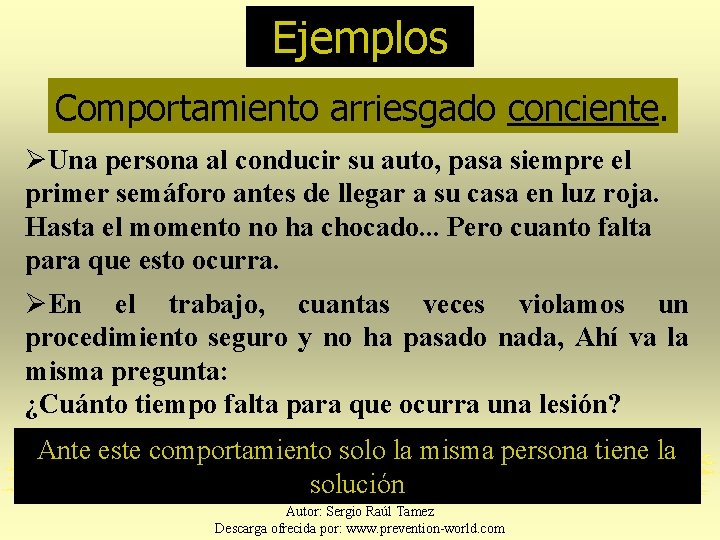 Ejemplos

Comportamiento arriesgado conciente.

➢Una persona al conducir su auto, pasa siempre el primer semáforo antes de llegar a su casa en luz roja. Hasta el momento no ha chocado... Pero cuanto falta para que esto ocurra.

➢En el trabajo, cuantas veces violamos un procedimiento seguro y no ha pasado nada, Ahí va la misma pregunta:
¿Cuánto tiempo falta para que ocurra una lesión?

Ante este comportamiento solo la misma persona tiene la solución

Autor: Sergio Raúl Tamez
Descarga ofrecida por: www.prevention-world.com